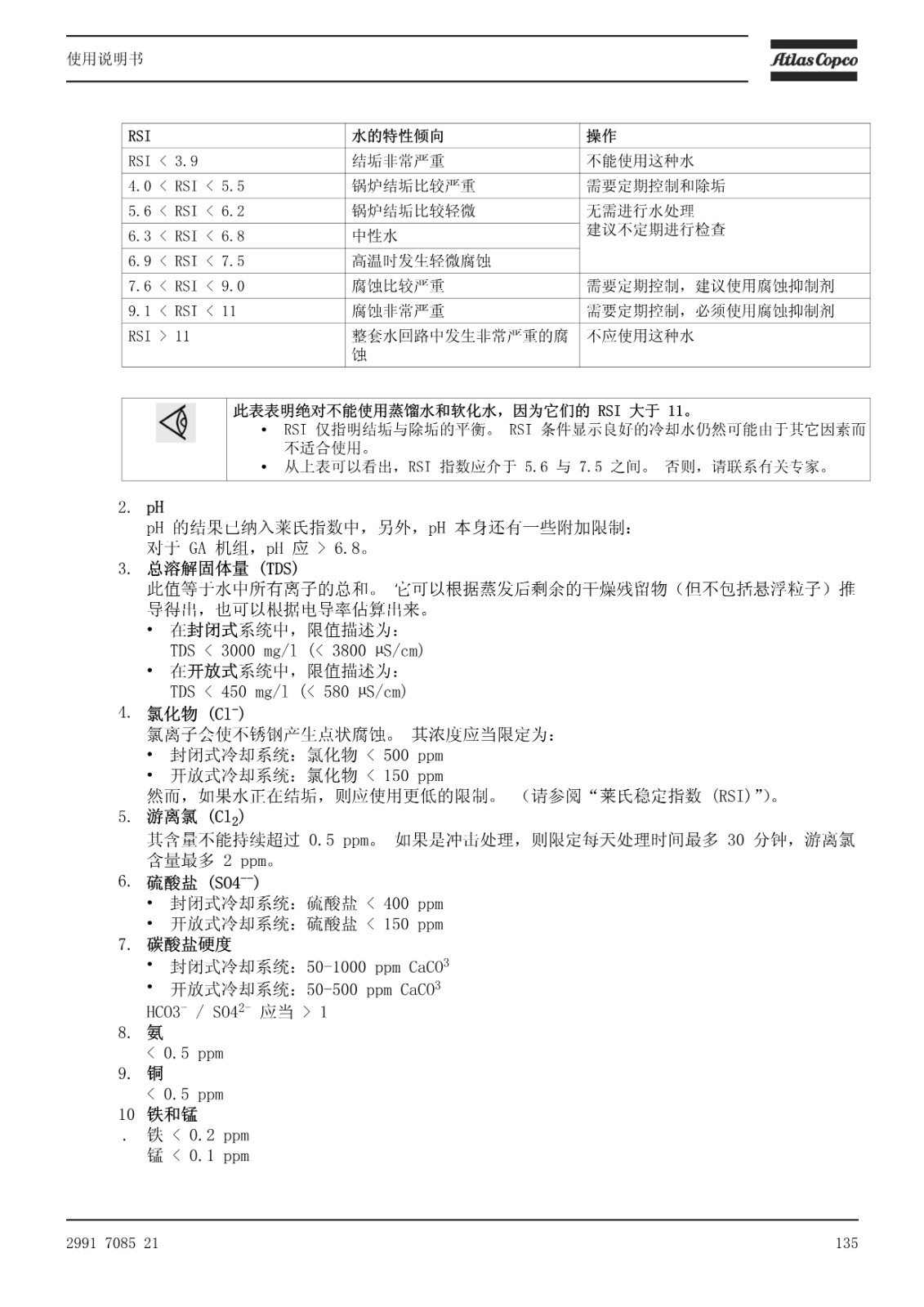 使用说明书

Atlas Copco

| RSI | 水的特性倾向 | 操作 |
|---|---|---|
| RSI < 3.9 | 结垢非常严重 | 不能使用这种水 |
| 4.0 < RSI < 5.5 | 锅炉结垢比较严重 | 需要定期控制和除垢 |
| 5.6 < RSI < 6.2 | 锅炉结垢比较轻微 | 无需进行水处理 建议不定期进行检查 |
| 6.3 < RSI < 6.8 | 中性水 | |
| 6.9 < RSI < 7.5 | 高温时发生轻微腐蚀 | |
| 7.6 < RSI < 9.0 | 腐蚀比较严重 | 需要定期控制，建议使用腐蚀抑制剂 |
| 9.1 < RSI < 11 | 腐蚀非常严重 | 需要定期控制，必须使用腐蚀抑制剂 |
| RSI > 11 | 整套水回路中发生非常严重的腐蚀 | 不应使用这种水 |

此表表明绝对不能使用蒸馏水和软化水，因为它们的 RSI 大于 11。
• RSI 仅指明结垢与除垢的平衡。 RSI 条件显示良好的冷却水仍然可能由于其它因素而不适合使用。
• 从上表可以看出，RSI 指数应介于 5.6 与 7.5 之间。 否则，请联系有关专家。

2. pH
pH 的结果已纳入莱氏指数中，另外，pH 本身还有一些附加限制：
对于 GA 机组，pH 应 > 6.8。
3. 总溶解固体量 (TDS)
此值等于水中所有离子的总和。 它可以根据蒸发后剩余的干燥残留物（但不包括悬浮粒子）推导得出，也可以根据电导率估算出来。
• 在封闭式系统中，限值描述为：
TDS < 3000 mg/l (< 3800 µS/cm)
• 在开放式系统中，限值描述为：
TDS < 450 mg/l (< 580 µS/cm)
4. 氯化物 ($Cl^-$)
氯离子会使不锈钢产生点状腐蚀。 其浓度应当限定为：
• 封闭式冷却系统：氯化物 < 500 ppm
• 开放式冷却系统：氯化物 < 150 ppm
然而，如果水正在结垢，则应使用更低的限制。 （请参阅“莱氏稳定指数 (RSI)”）。
5. 游离氯 ($Cl_2$)
其含量不能持续超过 0.5 ppm。 如果是冲击处理，则限定每天处理时间最多 30 分钟，游离氯含量最多 2 ppm。
6. 硫酸盐 ($SO4^{--}$)
• 封闭式冷却系统：硫酸盐 < 400 ppm
• 开放式冷却系统：硫酸盐 < 150 ppm
7. 碳酸盐硬度
• 封闭式冷却系统：50-1000 ppm $CaCO^3$
• 开放式冷却系统：50-500 ppm $CaCO^3$
$HCO3^-$ / $SO4^{2-}$ 应当 > 1
8. 氨
< 0.5 ppm
9. 铜
< 0.5 ppm
10. 铁和锰
铁 < 0.2 ppm
锰 < 0.1 ppm

2991 7085 21

135